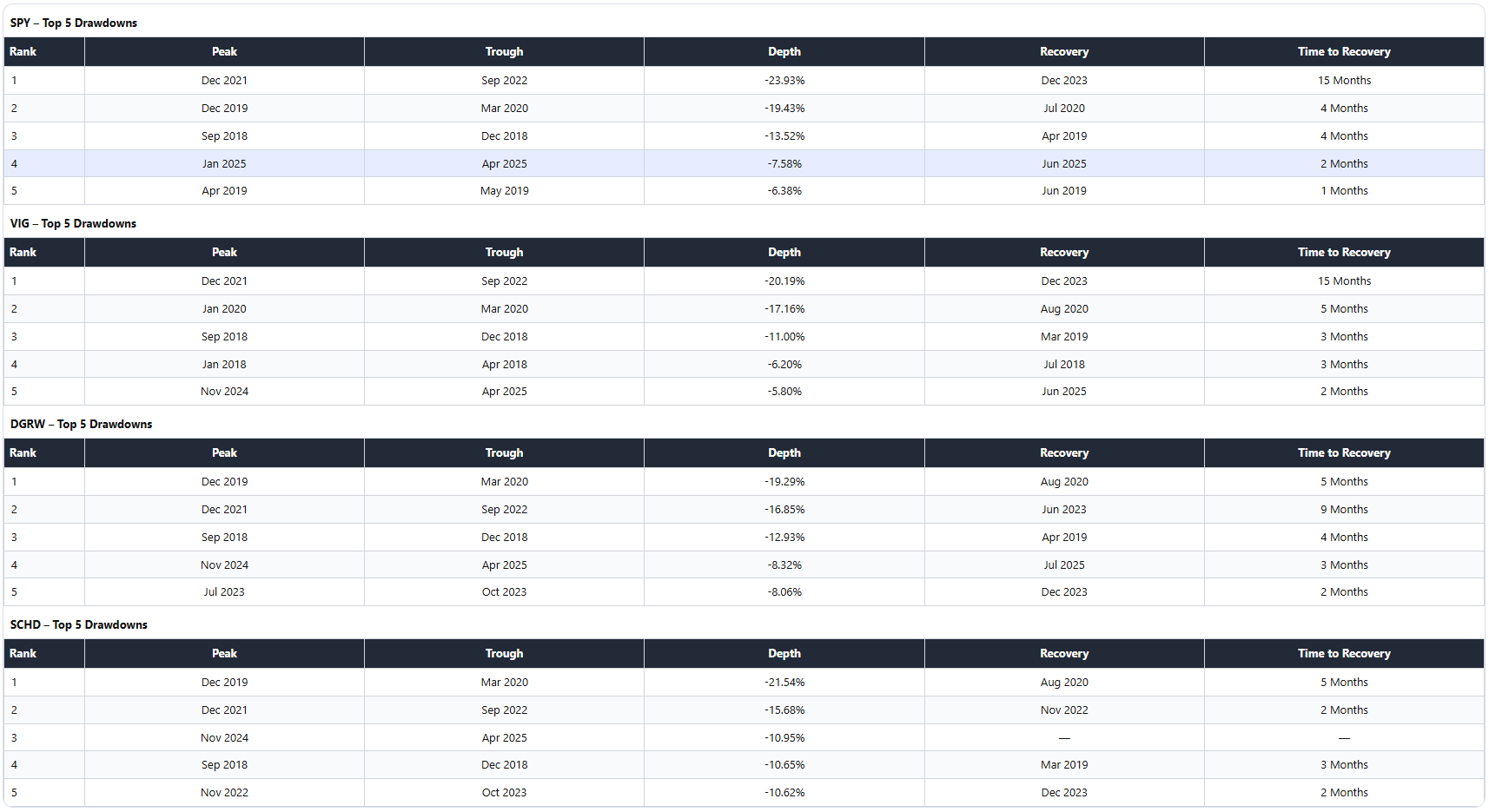 SPY – Top 5 Drawdowns

| Rank | Peak | Trough | Depth | Recovery | Time to Recovery |
|---|---|---|---|---|---|
| 1 | Dec 2021 | Sep 2022 | -23.93% | Dec 2023 | 15 Months |
| 2 | Dec 2019 | Mar 2020 | -19.43% | Jul 2020 | 4 Months |
| 3 | Sep 2018 | Dec 2018 | -13.52% | Apr 2019 | 4 Months |
| 4 | Jan 2025 | Apr 2025 | -7.58% | Jun 2025 | 2 Months |
| 5 | Apr 2019 | May 2019 | -6.38% | Jun 2019 | 1 Months |

VIG – Top 5 Drawdowns

| Rank | Peak | Trough | Depth | Recovery | Time to Recovery |
|---|---|---|---|---|---|
| 1 | Dec 2021 | Sep 2022 | -20.19% | Dec 2023 | 15 Months |
| 2 | Jan 2020 | Mar 2020 | -17.16% | Aug 2020 | 5 Months |
| 3 | Sep 2018 | Dec 2018 | -11.00% | Mar 2019 | 3 Months |
| 4 | Jan 2018 | Apr 2018 | -6.20% | Jul 2018 | 3 Months |
| 5 | Nov 2024 | Apr 2025 | -5.80% | Jun 2025 | 2 Months |

DGRW – Top 5 Drawdowns

| Rank | Peak | Trough | Depth | Recovery | Time to Recovery |
|---|---|---|---|---|---|
| 1 | Dec 2019 | Mar 2020 | -19.29% | Aug 2020 | 5 Months |
| 2 | Dec 2021 | Sep 2022 | -16.85% | Jun 2023 | 9 Months |
| 3 | Sep 2018 | Dec 2018 | -12.93% | Apr 2019 | 4 Months |
| 4 | Nov 2024 | Apr 2025 | -8.32% | Jul 2025 | 3 Months |
| 5 | Jul 2023 | Oct 2023 | -8.06% | Dec 2023 | 2 Months |

SCHD – Top 5 Drawdowns

| Rank | Peak | Trough | Depth | Recovery | Time to Recovery |
|---|---|---|---|---|---|
| 1 | Dec 2019 | Mar 2020 | -21.54% | Aug 2020 | 5 Months |
| 2 | Dec 2021 | Sep 2022 | -15.68% | Nov 2022 | 2 Months |
| 3 | Nov 2024 | Apr 2025 | -10.95% | — | — |
| 4 | Sep 2018 | Dec 2018 | -10.65% | Mar 2019 | 3 Months |
| 5 | Nov 2022 | Oct 2023 | -10.62% | Dec 2023 | 2 Months |